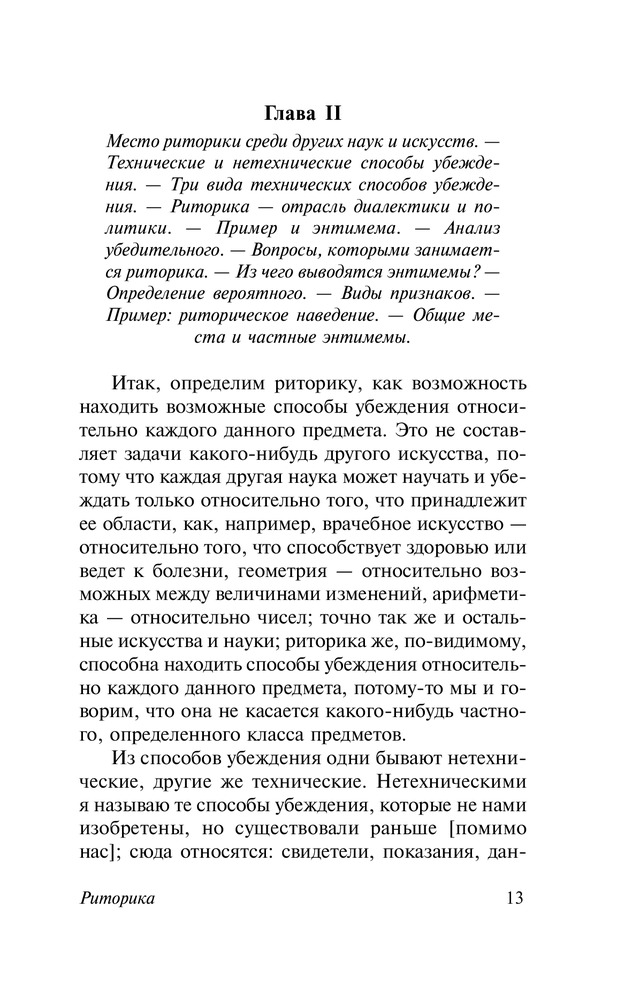 Глава II

Место риторики среди других наук и искусств. — Технические и нетехнические способы убеждения. — Три вида технических способов убеждения. — Риторика — отрасль диалектики и политики. — Пример и энтимема. — Анализ убедительного. — Вопросы, которыми занимается риторика. — Из чего выводятся энтимемы? — Определение вероятного. — Виды признаков. — Пример: риторическое наведение. — Общие места и частные энтимемы.

Итак, определим риторику, как возможность находить возможные способы убеждения относительно каждого данного предмета. Это не составляет задачи какого-нибудь другого искусства, потому что каждая другая наука может научать и убеждать только относительно того, что принадлежит ее области, как, например, врачебное искусство — относительно того, что способствует здоровью или ведет к болезни, геометрия — относительно возможных между величинами изменений, арифметика — относительно чисел; точно так же и остальные искусства и науки; риторика же, по-видимому, способна находить способы убеждения относительно каждого данного предмета, потому-то мы и говорим, что она не касается какого-нибудь частного, определенного класса предметов.

Из способов убеждения одни бывают нетехнические, другие же технические. Нетехническими я называю те способы убеждения, которые не нами изобретены, но существовали раньше [помимо нас]; сюда относятся: свидетели, показания, дан-

Риторика 13